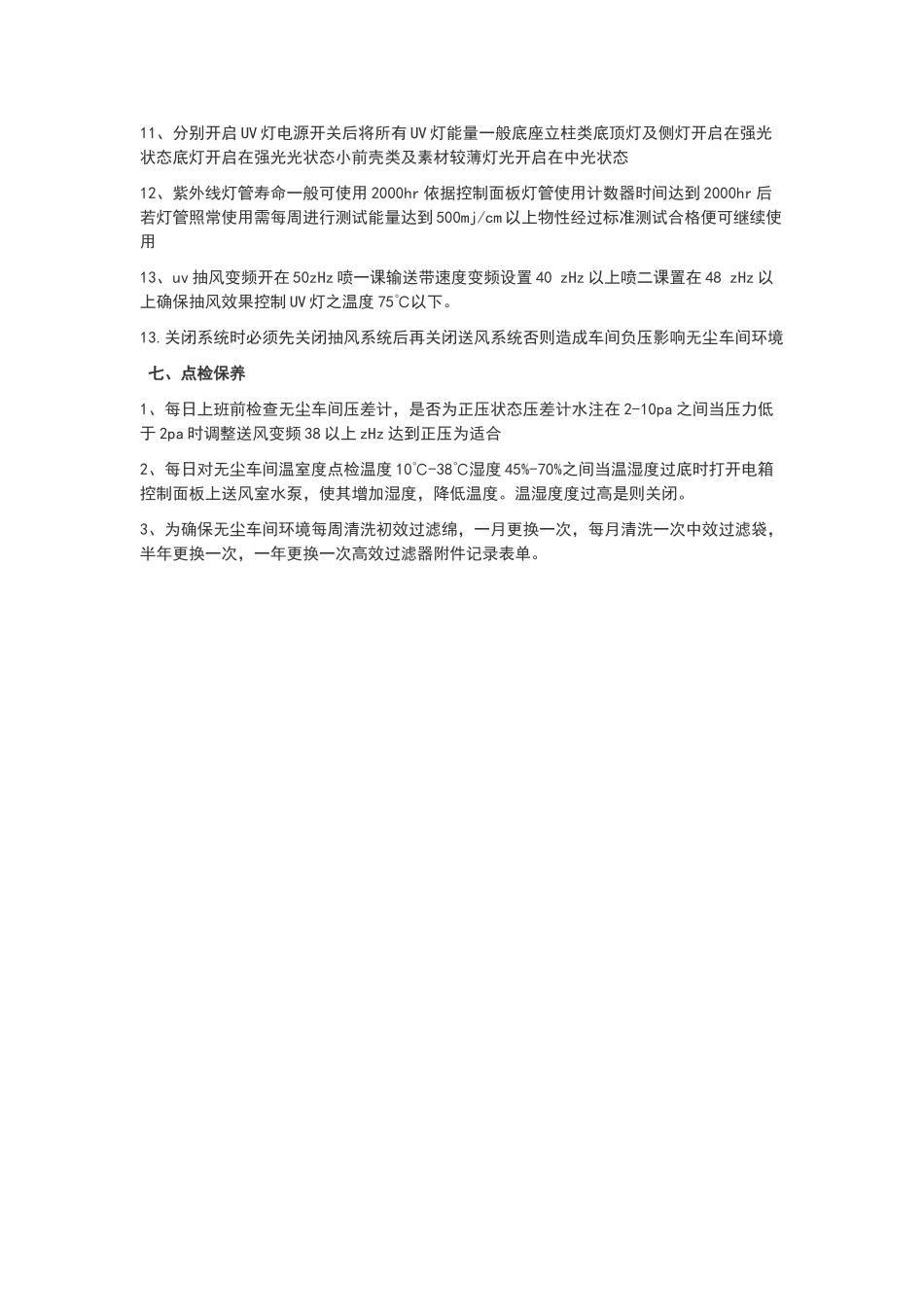 11、分别开启UV灯电源开关后将所有UV灯能量一般底座立柱类底顶灯及侧灯开启在强光状态底灯开启在强光光状态小前壳类及素材较薄灯光开启在中光状态

12、紫外线灯管寿命一般可使用2000hr依据控制面板灯管使用计数器时间达到2000hr后若灯管照常使用需每周进行测试能量达到500mj/cm以上物性经过标准测试合格便可继续使用

13、uv抽风变频开在50zHz喷一课输送带速度变频设置40 zHz以上喷二课置在48 zHz以上确保抽风效果控制UV灯之温度75℃以下。

13.关闭系统时必须先关闭抽风系统后再关闭送风系统否则造成车间负压影响无尘车间环境

七、点检保养

1、每日上班前检查无尘车间压差计，是否为正压状态压差计水注在2-10pa之间当压力低于2pa时调整送风变频38以上zHz达到正压为适合

2、每日对无尘车间温室度点检温度10℃-38℃湿度45%-70%之间当温湿度过底时打开电箱控制面板上送风室水泵，使其增加湿度，降低温度。温湿度度过高是则关闭。

3、为确保无尘车间环境每周清洗初效过滤绵，一月更换一次，每月清洗一次中效过滤袋，半年更换一次，一年更换一次高效过滤器附件记录表单。